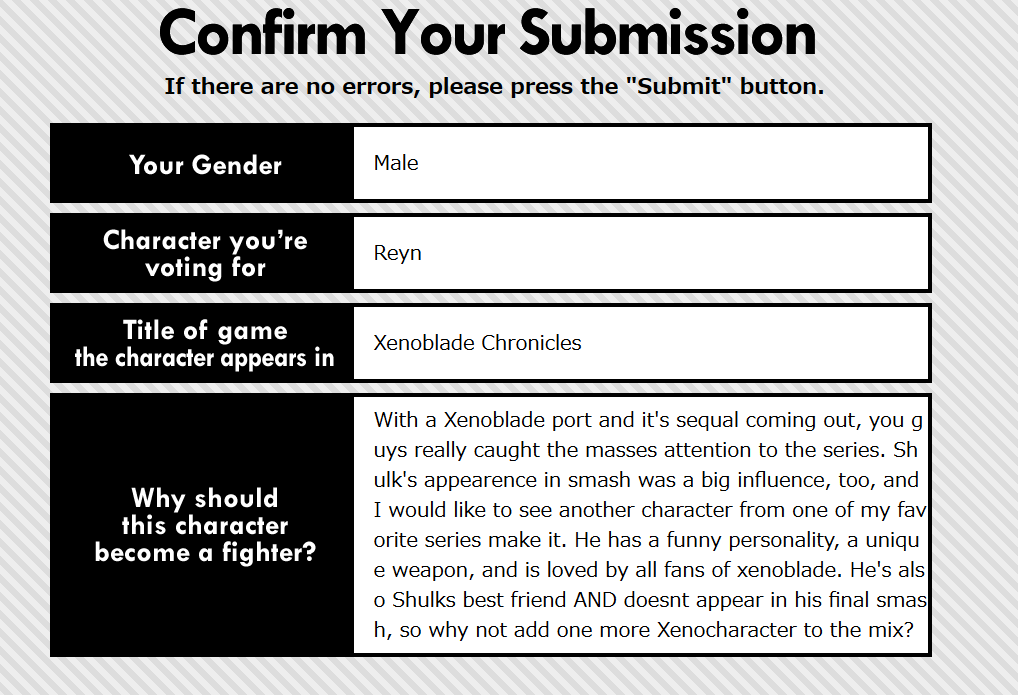 Confirm Your Submission

If there are no errors, please press the "Submit" button.

| Your Gender | Male |
|---|---|
| Character you're voting for | Reyn |
| Title of game the character appears in | Xenoblade Chronicles |
| Why should this character become a fighter? | With a Xenoblade port and it's sequal coming out, you guys really caught the masses attention to the series. Shulk's appearence in smash was a big influence, too, and I would like to see another character from one of my favorite series make it. He has a funny personality, a unique weapon, and is loved by all fans of xenoblade. He's also Shulks best friend AND doesnt appear in his final smash, so why not add one more Xenocharacter to the mix? |